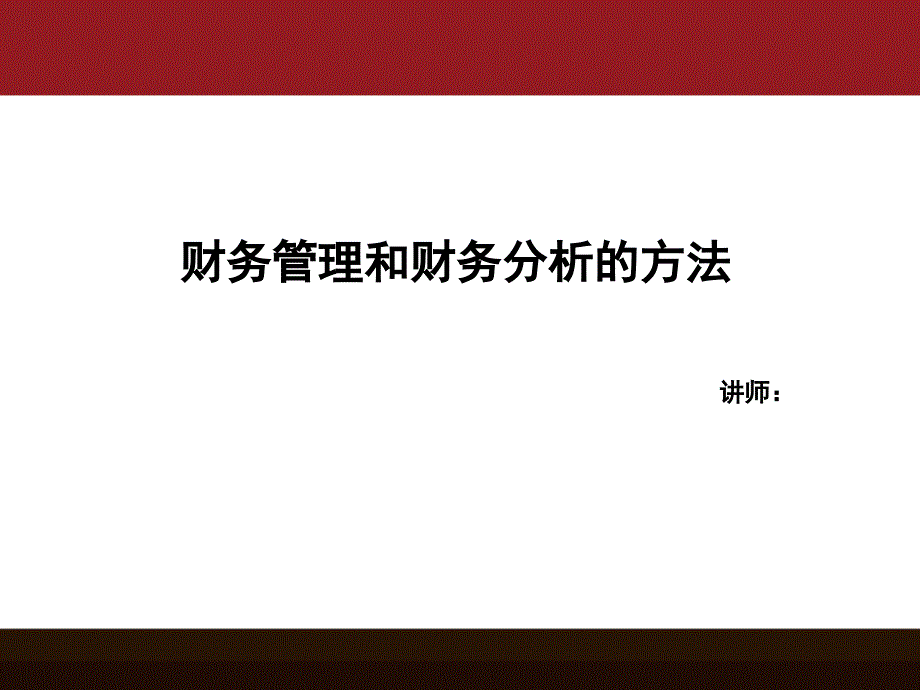 财务管理和财务分析的方法

讲师：